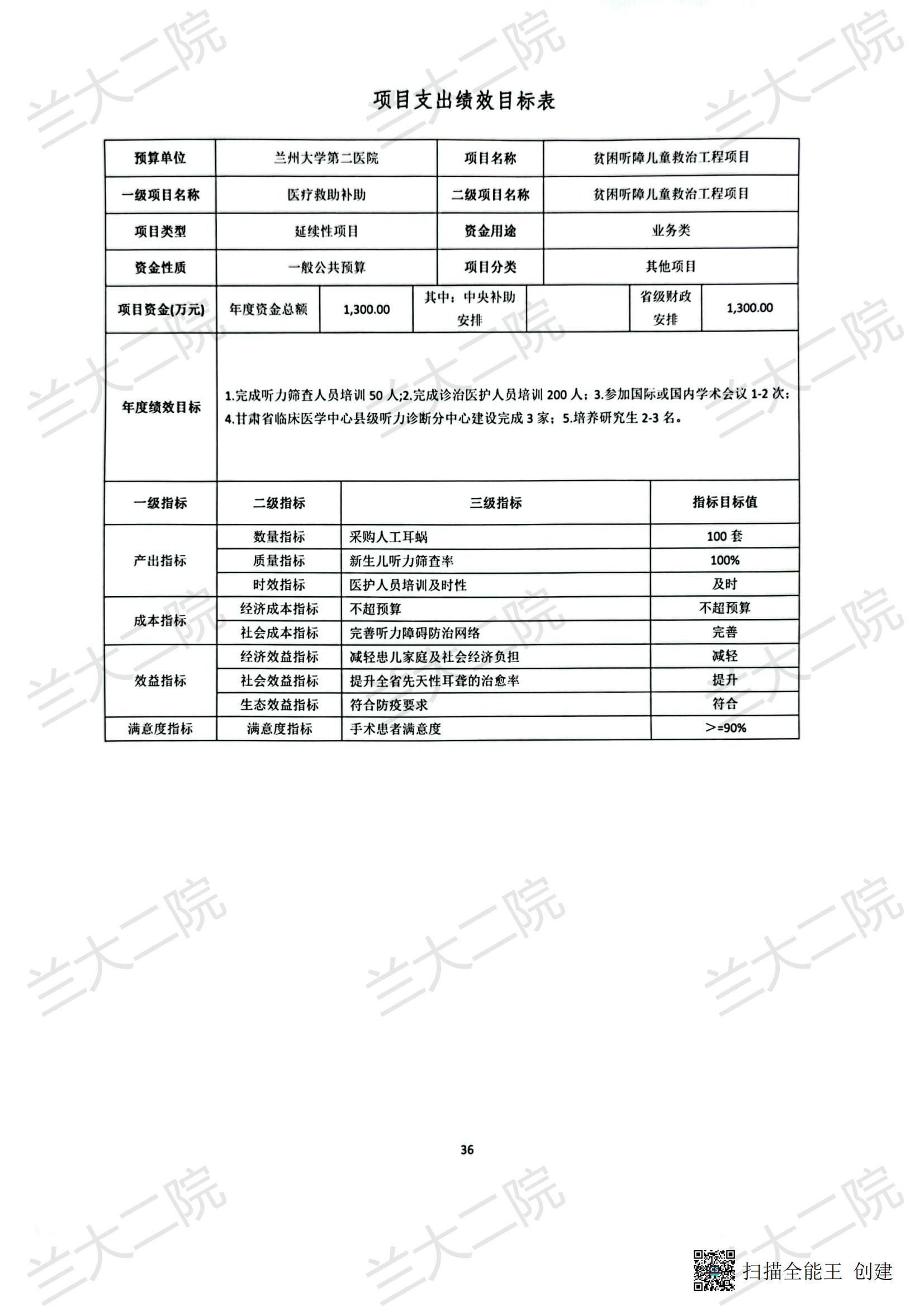 项目支出绩效目标表

预算单位 兰州大学第二医院 项目名称 贫困听障儿童救治工程项目
一级项目名称 医疗救助补助 二级项目名称 贫困听障儿童救治工程项目
项目类型 延续性项目 资金用途 业务类
资金性质 一般公共预算 项目分类 其他项目
项目资金(万元) 年度资金总额 1,300.00 其中：中央补助安排 省级财政安排 1,300.00
年度绩效目标 1.完成听力筛查人员培训50人;2.完成诊治医护人员培训200人；3.参加国际或国内学术会议1-2次；4.甘肃省临床医学中心县级听力诊断分中心建设完成3家；5.培养研究生2-3名。

| 一级指标 | 二级指标 | 三级指标 | 指标目标值 |
|---|---|---|---|
| 产出指标 | 数量指标 | 采购人工耳蜗 | 100套 |
| | 质量指标 | 新生儿听力筛查率 | 100% |
| | 时效指标 | 医护人员培训及时性 | 及时 |
| 成本指标 | 经济成本指标 | 不超预算 | 不超预算 |
| | 社会成本指标 | 完善听力障碍防治网络 | 完善 |
| 效益指标 | 经济效益指标 | 减轻患儿家庭及社会经济负担 | 减轻 |
| | 社会效益指标 | 提升全省先天性耳聋的治愈率 | 提升 |
| | 生态效益指标 | 符合防疫要求 | 符合 |
| 满意度指标 | 满意度指标 | 手术患者满意度 | >=90% |

36

扫描全能王 创建

兰大二院